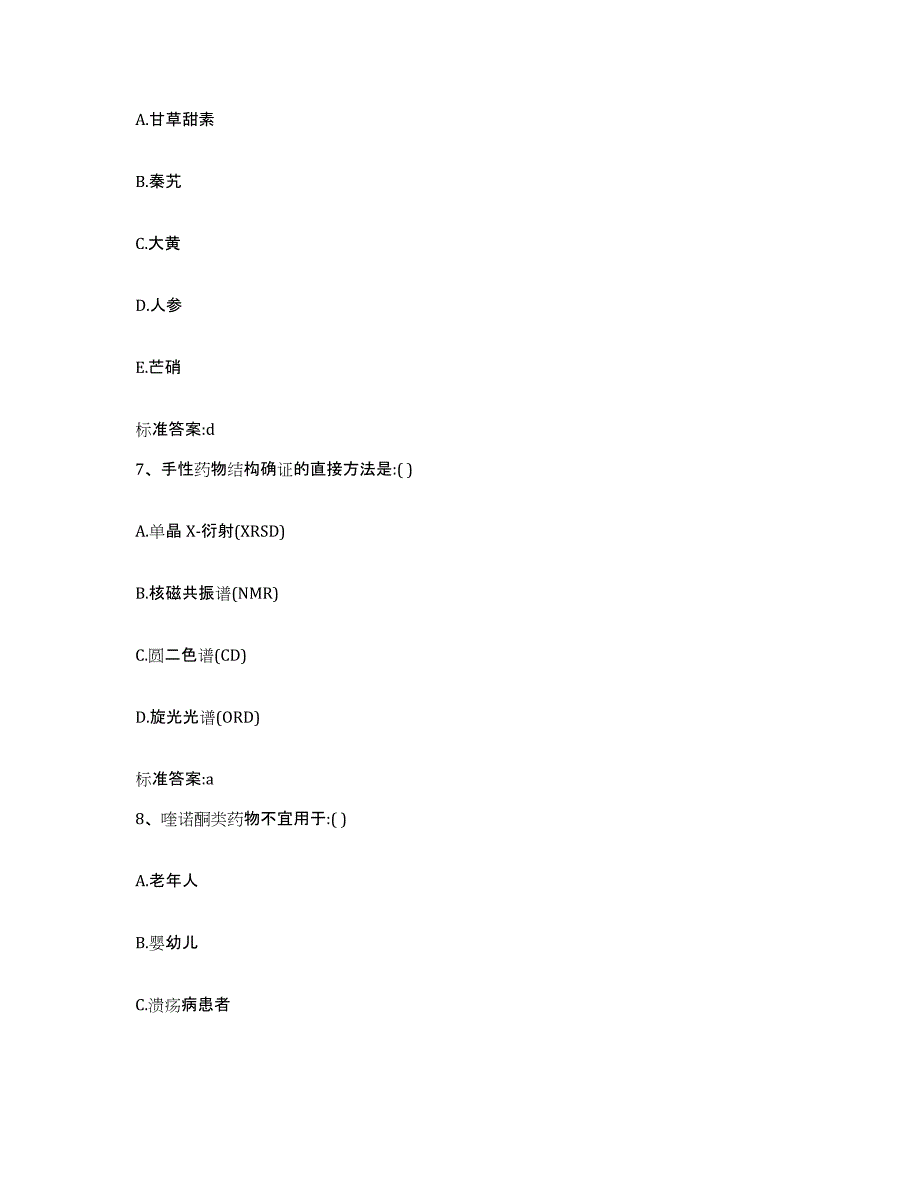 A.甘草甜素

B.秦艽

C.大黄

D.人参

E.芒硝

标准答案:d

7、手性药物结构确证的直接方法是:( )

A.单晶 X-衍射(XRSD)

B.核磁共振谱(NMR)

C.圆二色谱(CD)

D.旋光光谱(ORD)

标准答案:a

8、喹诺酮类药物不宜用于:( )

A.老年人

B.婴幼儿

C.溃疡病患者